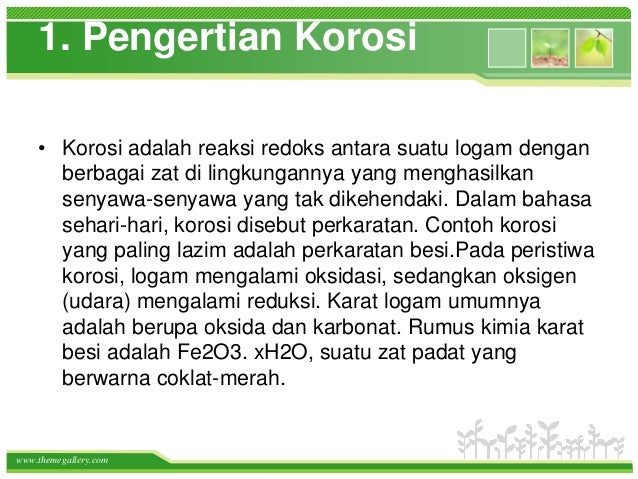 1. Pengertian Korosi

• Korosi adalah reaksi redoks antara suatu logam dengan berbagai zat di lingkungannya yang menghasilkan senyawa-senyawa yang tak dikehendaki. Dalam bahasa sehari-hari, korosi disebut perkaratan. Contoh korosi yang paling lazim adalah perkaratan besi.Pada peristiwa korosi, logam mengalami oksidasi, sedangkan oksigen (udara) mengalami reduksi. Karat logam umumnya adalah berupa oksida dan karbonat. Rumus kimia karat besi adalah Fe2O3. xH2O, suatu zat padat yang berwarna coklat-merah.

www.themegallery.com